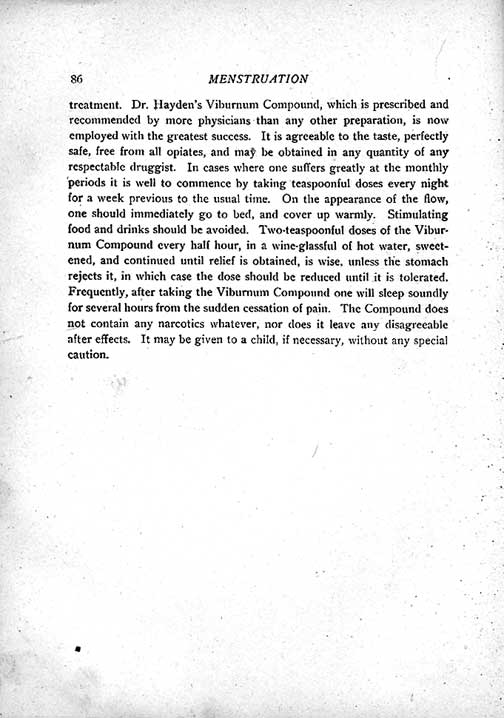 86 MENSTRUATION

treatment. Dr. Hayden's Viburnum Compound, which is prescribed and recommended by more physicians than any other preparation, is now employed with the greatest success. It is agreeable to the taste, perfectly safe, free from all opiates, and may be obtained in any quantity of any respectable druggist. In cases where one suffers greatly at the monthly periods it is well to commence by taking teaspoonful doses every night for a week previous to the usual time. On the appearance of the flow, one should immediately go to bed, and cover up warmly. Stimulating food and drinks should be avoided. Two-teaspoonful doses of the Viburnum Compound every half hour, in a wine-glassful of hot water, sweetened, and continued until relief is obtained, is wise, unless the stomach rejects it, in which case the dose should be reduced until it is tolerated. Frequently, after taking the Viburnum Compound one will sleep soundly for several hours from the sudden cessation of pain. The Compound does not contain any narcotics whatever, nor does it leave any disagreeable after effects. It may be given to a child, if necessary, without any special caution.